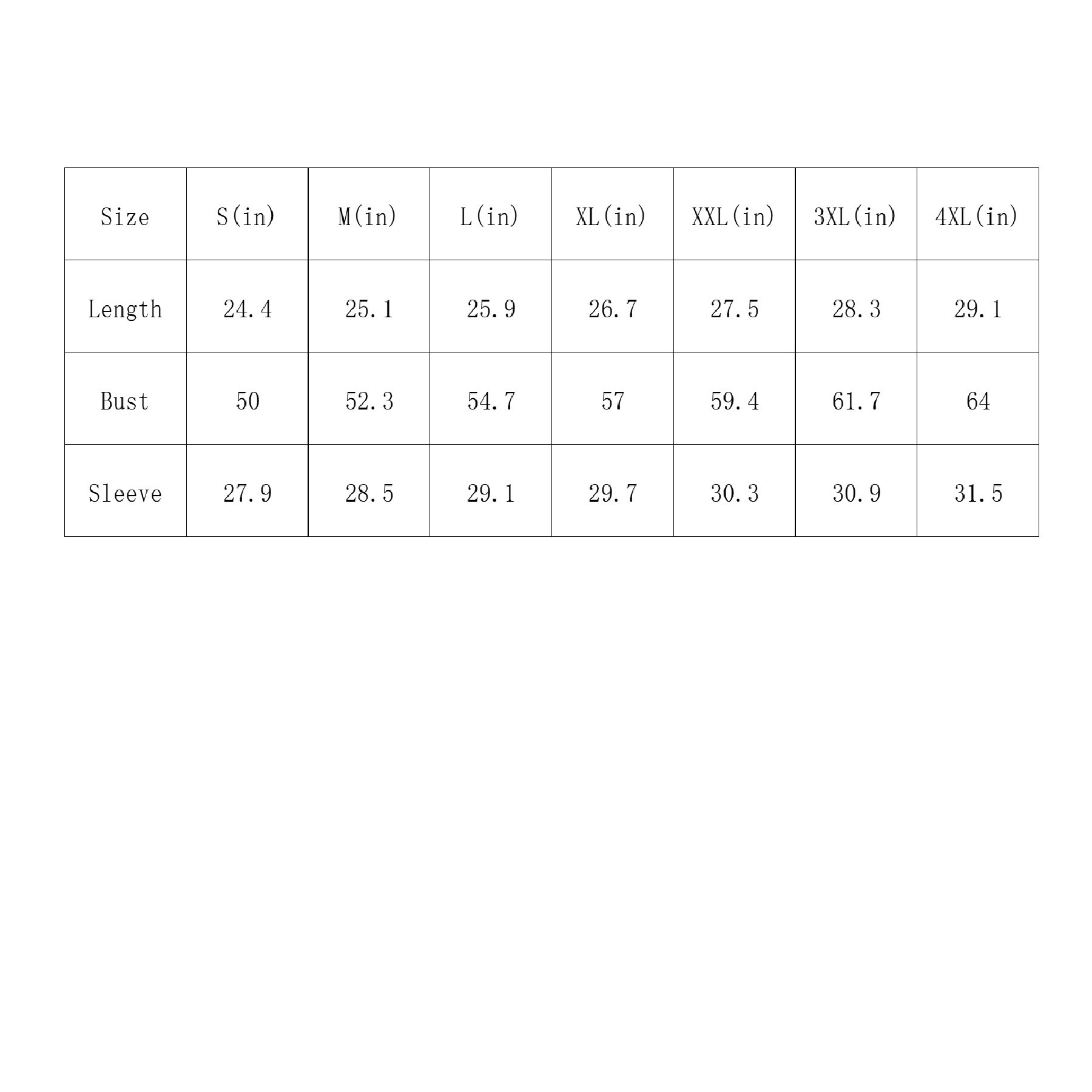 | Size | S(in) | M(in) | L(in) | XL(in) | XXL(in) | 3XL(in) | 4XL(in) |
|---|---|---|---|---|---|---|---|
| Length | 24.4 | 25.1 | 25.9 | 26.7 | 27.5 | 28.3 | 29.1 |
| Bust | 50 | 52.3 | 54.7 | 57 | 59.4 | 61.7 | 64 |
| Sleeve | 27.9 | 28.5 | 29.1 | 29.7 | 30.3 | 30.9 | 31.5 |